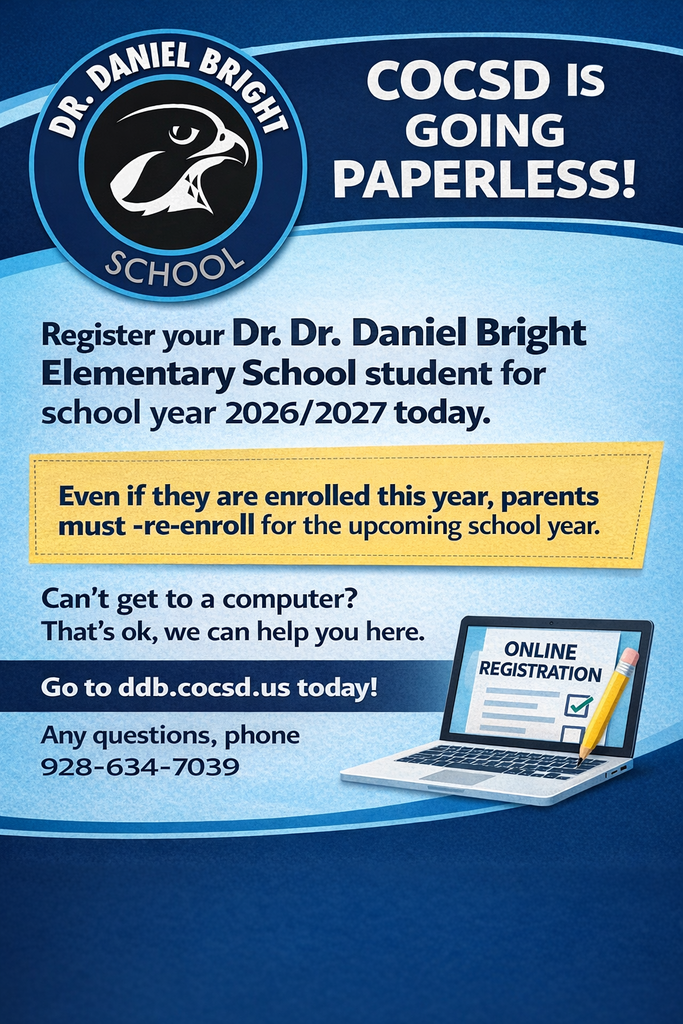 DR. DANIEL BRIGHT
SCHOOL

COCSD IS GOING PAPERLESS!

Register your Dr. Dr. Daniel Bright Elementary School student for school year 2026/2027 today.

Even if they are enrolled this year, parents must -re-enroll for the upcoming school year.

Can't get to a computer?
That's ok, we can help you here.

Go to ddb.cocsd.us today!

Any questions, phone
928-634-7039

ONLINE
REGISTRATION